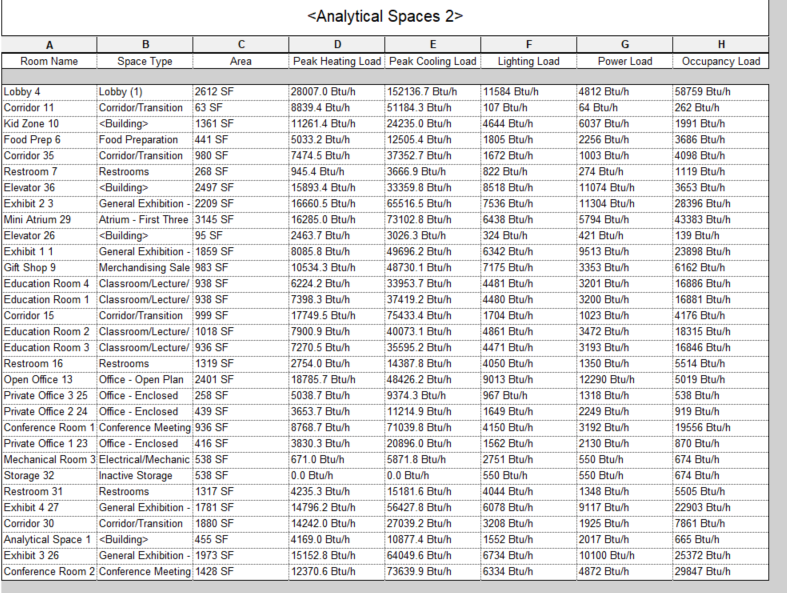 <Analytical Spaces 2>

| A | B | C | D | E | F | G | H |
|---|---|---|---|---|---|---|---|
| Room Name | Space Type | Area | Peak Heating Load | Peak Cooling Load | Lighting Load | Power Load | Occupancy Load |
| Lobby 4 | Lobby (1) | 2612 SF | 28007.0 Btu/h | 152136.7 Btu/h | 11584 Btu/h | 4812 Btu/h | 58759 Btu/h |
| Corridor 11 | Corridor/Transition | 63 SF | 8839.4 Btu/h | 51184.3 Btu/h | 107 Btu/h | 64 Btu/h | 262 Btu/h |
| Kid Zone 10 | <Building> | 1361 SF | 11261.4 Btu/h | 24235.0 Btu/h | 4644 Btu/h | 6037 Btu/h | 1991 Btu/h |
| Food Prep 6 | Food Preparation | 441 SF | 5033.2 Btu/h | 12505.4 Btu/h | 1805 Btu/h | 2256 Btu/h | 3686 Btu/h |
| Corridor 35 | Corridor/Transition | 980 SF | 7474.5 Btu/h | 37352.7 Btu/h | 1672 Btu/h | 1003 Btu/h | 4098 Btu/h |
| Restroom 7 | Restrooms | 268 SF | 945.4 Btu/h | 3666.9 Btu/h | 822 Btu/h | 274 Btu/h | 1119 Btu/h |
| Elevator 36 | <Building> | 2497 SF | 15893.4 Btu/h | 33359.8 Btu/h | 8518 Btu/h | 11074 Btu/h | 3653 Btu/h |
| Exhibit 2 3 | General Exhibition - | 2209 SF | 16660.5 Btu/h | 65516.5 Btu/h | 7536 Btu/h | 11304 Btu/h | 28396 Btu/h |
| Mini Atrium 29 | Atrium - First Three | 3145 SF | 16285.0 Btu/h | 73102.8 Btu/h | 6438 Btu/h | 5794 Btu/h | 43383 Btu/h |
| Elevator 26 | <Building> | 95 SF | 2463.7 Btu/h | 3026.3 Btu/h | 324 Btu/h | 421 Btu/h | 139 Btu/h |
| Exhibit 1 1 | General Exhibition - | 1859 SF | 8085.8 Btu/h | 49696.2 Btu/h | 6342 Btu/h | 9513 Btu/h | 23898 Btu/h |
| Gift Shop 9 | Merchandising Sale | 983 SF | 10534.3 Btu/h | 48730.1 Btu/h | 7175 Btu/h | 3353 Btu/h | 6162 Btu/h |
| Education Room 4 | Classroom/Lecture/ | 938 SF | 6224.2 Btu/h | 33953.7 Btu/h | 4481 Btu/h | 3201 Btu/h | 16886 Btu/h |
| Education Room 1 | Classroom/Lecture/ | 938 SF | 7398.3 Btu/h | 37419.2 Btu/h | 4480 Btu/h | 3200 Btu/h | 16881 Btu/h |
| Corridor 15 | Corridor/Transition | 999 SF | 17749.5 Btu/h | 75433.4 Btu/h | 1704 Btu/h | 1023 Btu/h | 4176 Btu/h |
| Education Room 2 | Classroom/Lecture/ | 1018 SF | 7900.9 Btu/h | 40073.1 Btu/h | 4861 Btu/h | 3472 Btu/h | 18315 Btu/h |
| Education Room 3 | Classroom/Lecture/ | 936 SF | 7270.5 Btu/h | 35595.2 Btu/h | 4471 Btu/h | 3193 Btu/h | 16846 Btu/h |
| Restroom 16 | Restrooms | 1319 SF | 2754.0 Btu/h | 14387.8 Btu/h | 4050 Btu/h | 1350 Btu/h | 5514 Btu/h |
| Open Office 13 | Office - Open Plan | 2401 SF | 18785.7 Btu/h | 48426.2 Btu/h | 9013 Btu/h | 12290 Btu/h | 5019 Btu/h |
| Private Office 3 25 | Office - Enclosed | 258 SF | 5038.7 Btu/h | 9374.3 Btu/h | 967 Btu/h | 1318 Btu/h | 538 Btu/h |
| Private Office 2 24 | Office - Enclosed | 439 SF | 3653.7 Btu/h | 11214.9 Btu/h | 1649 Btu/h | 2249 Btu/h | 919 Btu/h |
| Conference Room 1 | Conference Meeting | 936 SF | 8768.7 Btu/h | 71039.8 Btu/h | 4150 Btu/h | 3192 Btu/h | 19556 Btu/h |
| Private Office 1 23 | Office - Enclosed | 416 SF | 3830.3 Btu/h | 20896.0 Btu/h | 1562 Btu/h | 2130 Btu/h | 870 Btu/h |
| Mechanical Room 3 | Electrical/Mechanic | 538 SF | 671.0 Btu/h | 5871.8 Btu/h | 2751 Btu/h | 550 Btu/h | 674 Btu/h |
| Storage 32 | Inactive Storage | 538 SF | 0.0 Btu/h | 0.0 Btu/h | 550 Btu/h | 550 Btu/h | 674 Btu/h |
| Restroom 31 | Restrooms | 1317 SF | 4235.3 Btu/h | 15181.6 Btu/h | 4044 Btu/h | 1348 Btu/h | 5505 Btu/h |
| Exhibit 4 27 | General Exhibition - | 1781 SF | 14796.2 Btu/h | 56427.8 Btu/h | 6078 Btu/h | 9117 Btu/h | 22903 Btu/h |
| Corridor 30 | Corridor/Transition | 1880 SF | 14242.0 Btu/h | 27039.2 Btu/h | 3208 Btu/h | 1925 Btu/h | 7861 Btu/h |
| Analytical Space 1 | <Building> | 455 SF | 4169.0 Btu/h | 10877.4 Btu/h | 1552 Btu/h | 2017 Btu/h | 665 Btu/h |
| Exhibit 3 26 | General Exhibition - | 1973 SF | 15152.8 Btu/h | 64049.6 Btu/h | 6734 Btu/h | 10100 Btu/h | 25372 Btu/h |
| Conference Room 2 | Conference Meeting | 1428 SF | 12370.6 Btu/h | 73639.9 Btu/h | 6334 Btu/h | 4872 Btu/h | 29847 Btu/h |